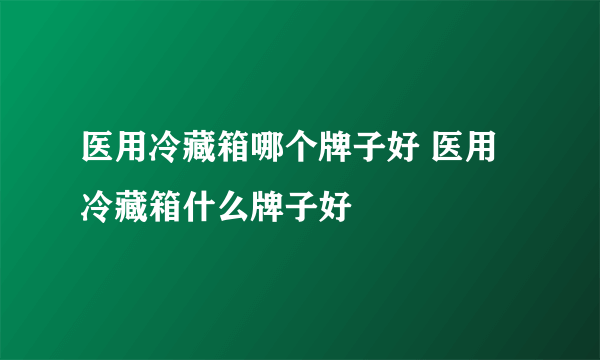 医用冷藏箱哪个牌子好 医用冷藏箱什么牌子好